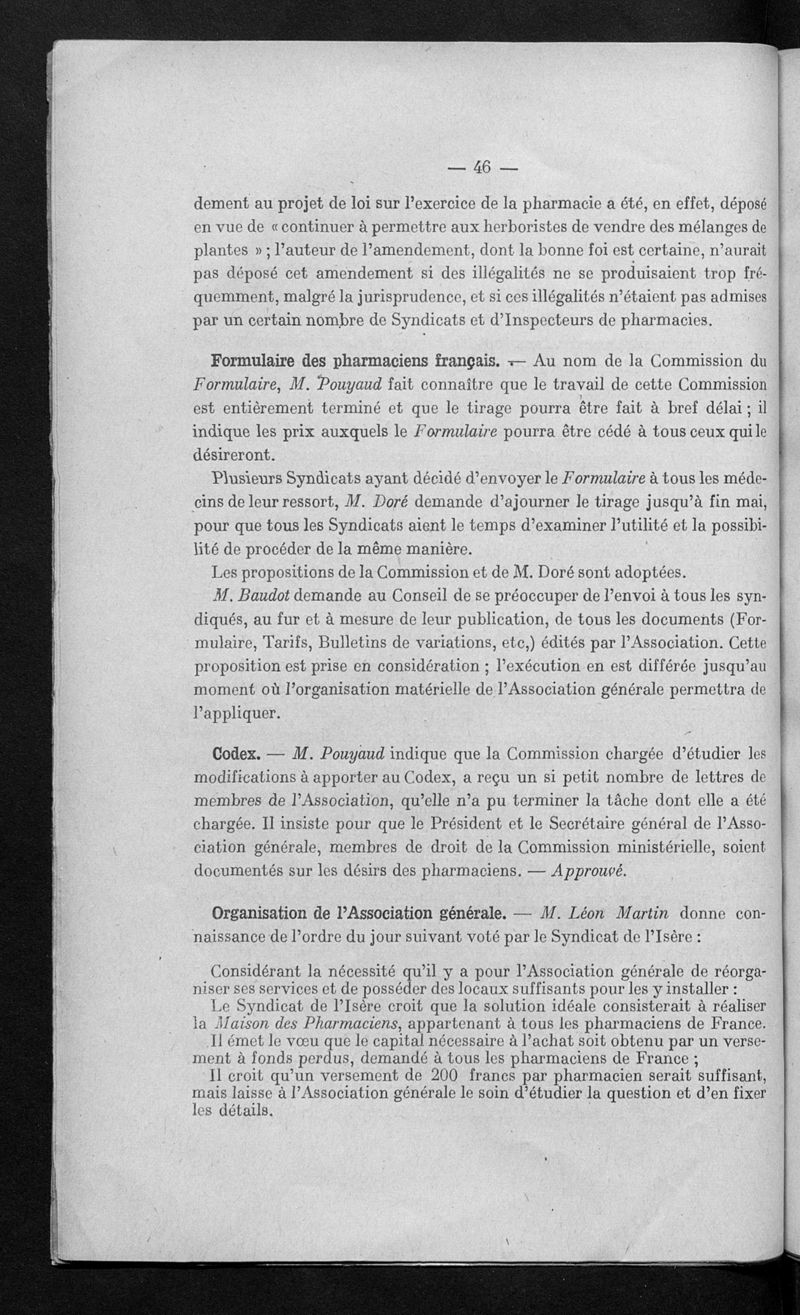 — 46 —

dement au projet de loi sur l'exercice de la pharmacie a été, en effet, déposé en vue de « continuer à permettre aux herboristes de vendre des mélanges de plantes » ; l'auteur de l'amendement, dont la bonne foi est certaine, n'aurait pas déposé cet amendement si des illégalités ne se produisaient trop fréquemment, malgré la jurisprudence, et si ces illégalités n'étaient pas admises par un certain nombre de Syndicats et d'Inspecteurs de pharmacies.

Formulaire des pharmaciens français. — Au nom de la Commission du Formulaire, M. Pouyaud fait connaître que le travail de cette Commission est entièrement terminé et que le tirage pourra être fait à bref délai ; il indique les prix auxquels le Formulaire pourra être cédé à tous ceux qui le désireront.

Plusieurs Syndicats ayant décidé d'envoyer le Formulaire à tous les médecins de leur ressort, M. Doré demande d'ajourner le tirage jusqu'à fin mai, pour que tous les Syndicats aient le temps d'examiner l'utilité et la possibilité de procéder de la même manière.

Les propositions de la Commission et de M. Doré sont adoptées.

M. Baudot demande au Conseil de se préoccuper de l'envoi à tous les syndiqués, au fur et à mesure de leur publication, de tous les documents (Formulaire, Tarifs, Bulletins de variations, etc,) édités par l'Association. Cette proposition est prise en considération ; l'exécution en est différée jusqu'au moment où l'organisation matérielle de l'Association générale permettra de l'appliquer.

Codex. — M. Pouyaud indique que la Commission chargée d'étudier les modifications à apporter au Codex, a reçu un si petit nombre de lettres de membres de l'Association, qu'elle n'a pu terminer la tâche dont elle a été chargée. Il insiste pour que le Président et le Secrétaire général de l'Association générale, membres de droit de la Commission ministérielle, soient documentés sur les désirs des pharmaciens. — Approuvé.

Organisation de l'Association générale. — M. Léon Martin donne connaissance de l'ordre du jour suivant voté par le Syndicat de l'Isère :

Considérant la nécessité qu'il y a pour l'Association générale de réorganiser ses services et de posséder des locaux suffisants pour les y installer :
Le Syndicat de l'Isère croit que la solution idéale consisterait à réaliser la Maison des Pharmaciens, appartenant à tous les pharmaciens de France.
Il émet le vœu que le capital nécessaire à l'achat soit obtenu par un versement à fonds perdus, demandé à tous les pharmaciens de France ;
Il croit qu'un versement de 200 francs par pharmacien serait suffisant, mais laisse à l'Association générale le soin d'étudier la question et d'en fixer les détails.